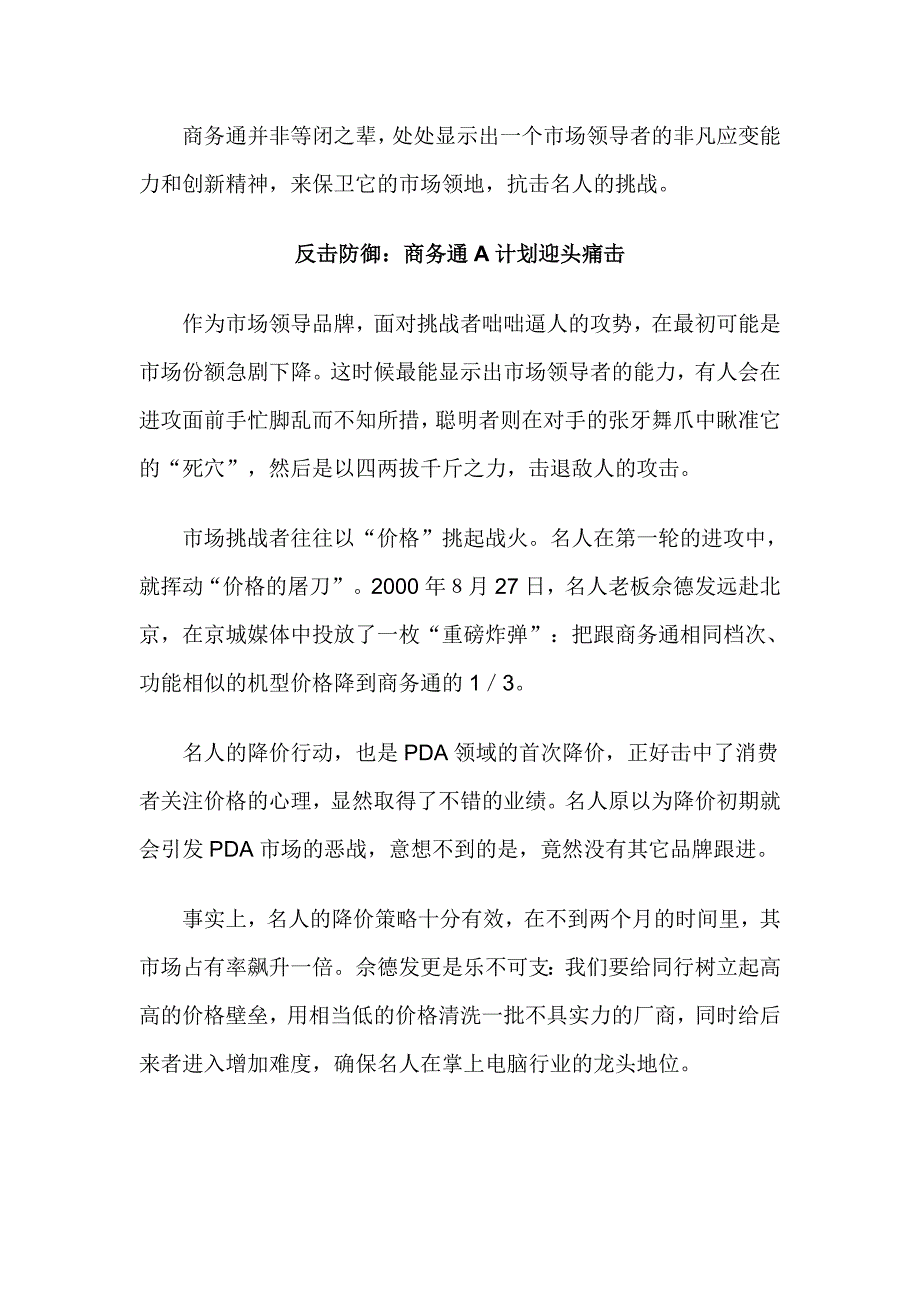 商务通并非等闭之辈，处处显示出一个市场领导者的非凡应变能力和创新精神，来保卫它的市场领地，抗击名人的挑战。

反击防御：商务通 A 计划迎头痛击

作为市场领导品牌，面对挑战者咄咄逼人的攻势，在最初可能是市场份额急剧下降。这时候最能显示出市场领导者的能力，有人会在进攻面前手忙脚乱而不知所措，聪明者则在对手的张牙舞爪中瞅准它的“死穴”，然后是以四两拔千斤之力，击退敌人的攻击。

市场挑战者往往以“价格”挑起战火。名人在第一轮的进攻中，就挥动“价格的屠刀”。2000 年 8 月 27 日，名人老板佘德发远赴北京，在京城媒体中投放了一枚“重磅炸弹”：把跟商务通相同档次、功能相似的机型价格降到商务通的 1 / 3。

名人的降价行动，也是 PDA 领域的首次降价，正好击中了消费者关注价格的心理，显然取得了不错的业绩。名人原以为降价初期就会引发 PDA 市场的恶战，意想不到的是，竟然没有其它品牌跟进。

事实上，名人的降价策略十分有效，在不到两个月的时间里，其市场占有率飙升一倍。佘德发更是乐不可支：我们要给同行树立起高高的价格壁垒，用相当低的价格清洗一批不具实力的厂商，同时给后来者进入增加难度，确保名人在掌上电脑行业的龙头地位。